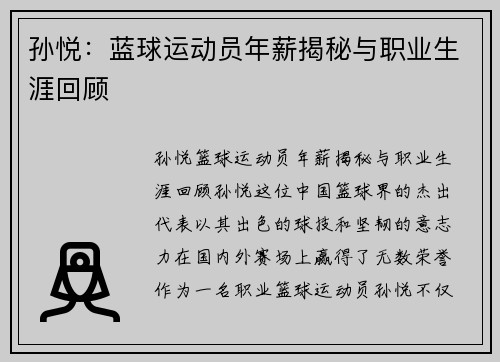 孙悦：蓝球运动员年薪揭秘与职业生涯回顾

孙悦篮球运动员年薪揭秘与职业生涯回顾孙悦这位中国篮球界的杰出代表以其出色的球技和坚韧的意志力在国内外赛场上赢得了无数荣誉作为一名职业篮球运动员孙悦不仅